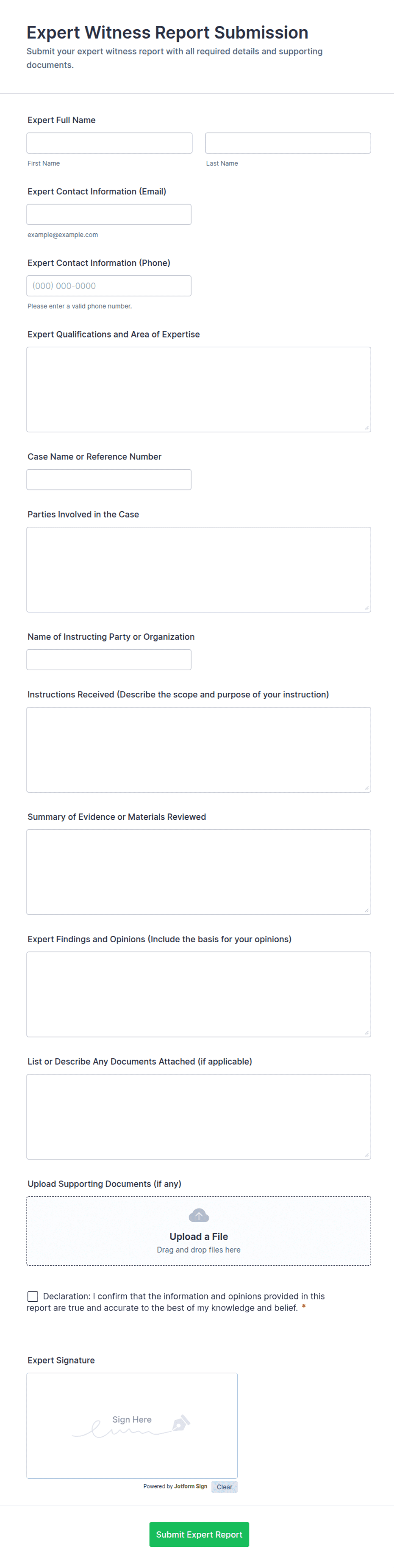 Expert Witness Report Submission
Submit your expert witness report with all required details and supporting documents.

Expert Full Name

First Name

Last Name

Expert Contact Information (Email)

example@example.com

Expert Contact Information (Phone)

(000) 000-0000

Please enter a valid phone number.

Expert Qualifications and Area of Expertise

Case Name or Reference Number

Parties Involved in the Case

Name of Instructing Party or Organization

Instructions Received (Describe the scope and purpose of your instruction)

Summary of Evidence or Materials Reviewed

Expert Findings and Opinions (Include the basis for your opinions)

List or Describe Any Documents Attached (if applicable)

Upload Supporting Documents (if any)

Upload a File
Drag and drop files here

Declaration: I confirm that the information and opinions provided in this report are true and accurate to the best of my knowledge and belief. *

Expert Signature

Sign Here

Powered by Jotform Sign Clear

Submit Expert Report